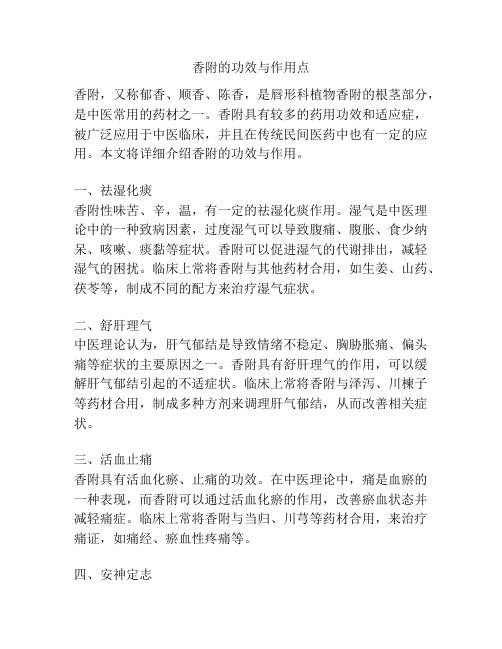 香附的功效与作用点

香附，又称郁香、顺香、陈香，是唇形科植物香附的根茎部分，是中医常用的药材之一。香附具有较多的药用功效和适应症，被广泛应用于中医临床，并且在传统民间医药中也有一定的应用。本文将详细介绍香附的功效与作用。

一、祛湿化痰
香附性味苦、辛，温，有一定的祛湿化痰作用。湿气是中医理论中的一种致病因素，过度湿气可以导致腹痛、腹胀、食少纳呆、咳嗽、痰黏等症状。香附可以促进湿气的代谢排出，减轻湿气的困扰。临床上常将香附与其他药材合用，如生姜、山药、茯苓等，制成不同的配方来治疗湿气症状。

二、舒肝理气
中医理论认为，肝气郁结是导致情绪不稳定、胸胁胀痛、偏头痛等症状的主要原因之一。香附具有舒肝理气的作用，可以缓解肝气郁结引起的不适症状。临床上常将香附与泽泻、川楝子等药材合用，制成多种方剂来调理肝气郁结，从而改善相关症状。

三、活血止痛
香附具有活血化瘀、止痛的功效。在中医理论中，痛是血瘀的一种表现，而香附可以通过活血化瘀的作用，改善瘀血状态并减轻痛症。临床上常将香附与当归、川芎等药材合用，来治疗痛证，如痛经、瘀血性疼痛等。

四、安神定志